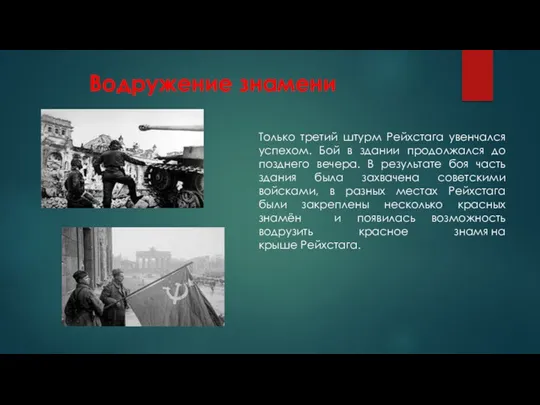 Водружение знамени

Только третий штурм Рейхстага увенчался успехом. Бой в здании продолжался до позднего вечера. В результате боя часть здания была захвачена советскими войсками, в разных местах Рейхстага были закреплены несколько красных знамён и появилась возможность водрузить красное знамя на крыше Рейхстага.